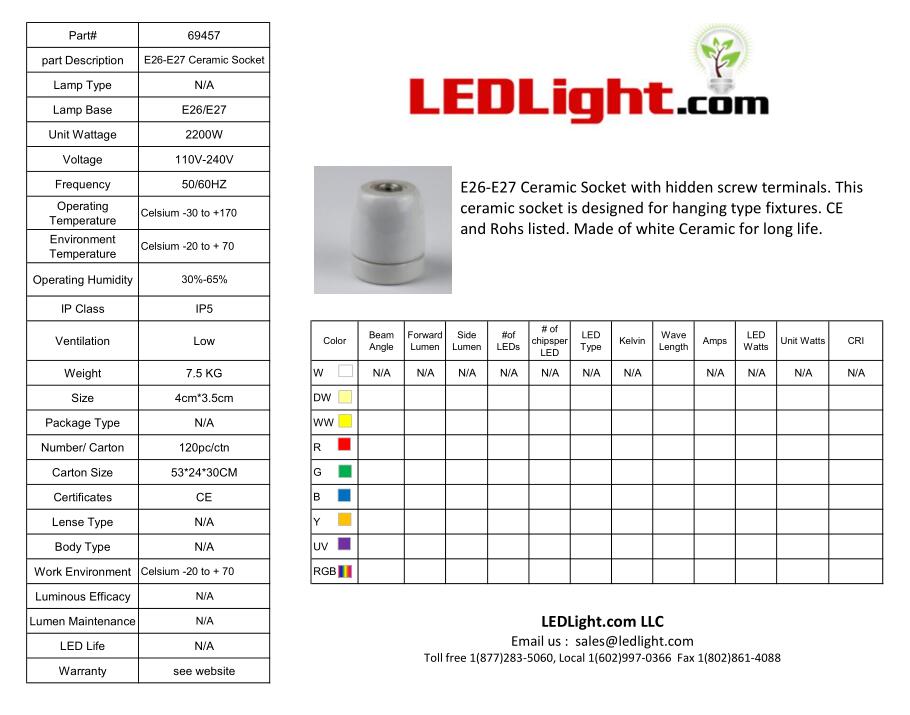 | Part# | 69457 |
|---|---|
| part Description | E26-E27 Ceramic Socket |
| Lamp Type | N/A |
| Lamp Base | E26/E27 |
| Unit Wattage | 2200W |
| Voltage | 110V-240V |
| Frequency | 50/60HZ |
| Operating Temperature | Celsium -30 to +170 |
| Environment Temperature | Celsium -20 to + 70 |
| Operating Humidity | 30%-65% |
| IP Class | IP5 |
| Ventilation | Low |
| Weight | 7.5 KG |
| Size | 4cm*3.5cm |
| Package Type | N/A |
| Number/ Carton | 120pc/ctn |
| Carton Size | 53*24*30CM |
| Certificates | CE |
| Lense Type | N/A |
| Body Type | N/A |
| Work Environment | Celsium -20 to + 70 |
| Luminous Efficacy | N/A |
| Lumen Maintenance | N/A |
| LED Life | N/A |
| Warranty | see website |

LEDLight.com

E26-E27 Ceramic Socket with hidden screw terminals. This ceramic socket is designed for hanging type fixtures. CE and Rohs listed. Made of white Ceramic for long life.

| Color | Beam Angle | Forward Lumen | Side Lumen | #of LEDs | # of chipsper LED | LED Type | Kelvin | Wave Length | Amps | LED Watts | Unit Watts | CRI |
|---|---|---|---|---|---|---|---|---|---|---|---|---|
| W | N/A | N/A | N/A | N/A | N/A | N/A | N/A | | N/A | N/A | N/A | N/A |
| DW | | | | | | | | | | | | |
| WW | | | | | | | | | | | | |
| R | | | | | | | | | | | | |
| G | | | | | | | | | | | | |
| B | | | | | | | | | | | | |
| Y | | | | | | | | | | | | |
| UV | | | | | | | | | | | | |
| RGB | | | | | | | | | | | | |

LEDLight.com LLC
Email us : sales@ledlight.com
Toll free 1(877)283-5060, Local 1(602)997-0366 Fax 1(802)861-4088